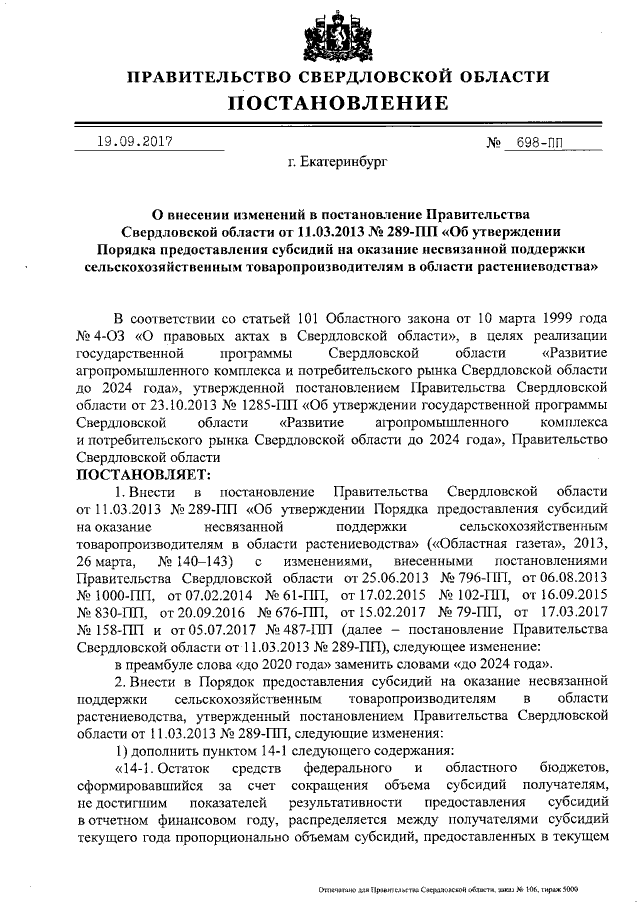 ПРАВИТЕЛЬСТВО СВЕРДЛОВСКОЙ ОБЛАСТИ
ПОСТАНОВЛЕНИЕ

19.09.2017 № 698-ПП

г. Екатеринбург

О внесении изменений в постановление Правительства Свердловской области от 11.03.2013 № 289-ПП «Об утверждении Порядка предоставления субсидий на оказание несвязанной поддержки сельскохозяйственным товаропроизводителям в области растениеводства»

В соответствии со статьей 101 Областного закона от 10 марта 1999 года № 4-ОЗ «О правовых актах в Свердловской области», в целях реализации государственной программы Свердловской области «Развитие агропромышленного комплекса и потребительского рынка Свердловской области до 2024 года», утвержденной постановлением Правительства Свердловской области от 23.10.2013 № 1285-ПП «Об утверждении государственной программы Свердловской области «Развитие агропромышленного комплекса и потребительского рынка Свердловской области до 2024 года», Правительство Свердловской области
ПОСТАНОВЛЯЕТ:

1. Внести в постановление Правительства Свердловской области от 11.03.2013 № 289-ПП «Об утверждении Порядка предоставления субсидий на оказание несвязанной поддержки сельскохозяйственным товаропроизводителям в области растениеводства» («Областная газета», 2013, 26 марта, № 140–143) с изменениями, внесенными постановлениями Правительства Свердловской области от 25.06.2013 № 796-ПП, от 06.08.2013 № 1000-ПП, от 07.02.2014 № 61-ПП, от 17.02.2015 № 102-ПП, от 16.09.2015 № 830-ПП, от 20.09.2016 № 676-ПП, от 15.02.2017 № 79-ПП, от 17.03.2017 № 158-ПП и от 05.07.2017 № 487-ПП (далее – постановление Правительства Свердловской области от 11.03.2013 № 289-ПП), следующее изменение:

в преамбуле слова «до 2020 года» заменить словами «до 2024 года».

2. Внести в Порядок предоставления субсидий на оказание несвязанной поддержки сельскохозяйственным товаропроизводителям в области растениеводства, утвержденный постановлением Правительства Свердловской области от 11.03.2013 № 289-ПП, следующие изменения:

1) дополнить пунктом 14-1 следующего содержания:

«14-1. Остаток средств федерального и областного бюджетов, сформировавшийся за счет сокращения объема субсидий получателям, не достигшим показателей результативности предоставления субсидий в отчетном финансовом году, распределяется между получателями субсидий текущего года пропорционально объемам субсидий, предоставленных в текущем

Отпечатано для Правительства Свердловской области, заказ № 106, тираж 5000